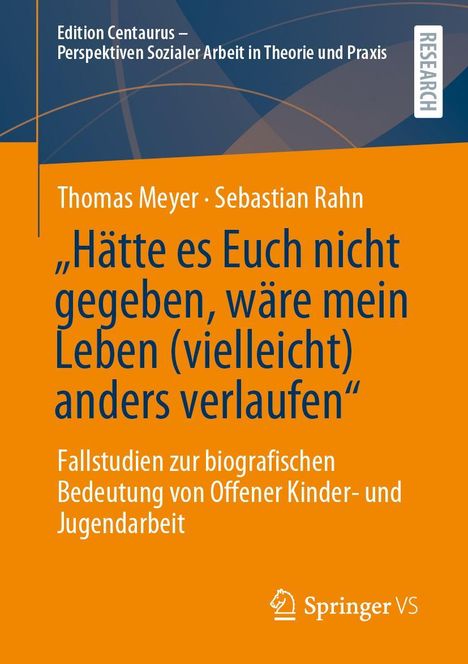 Edition Centaurus –
Perspektiven Sozialer Arbeit in Theorie und Praxis

RESEARCH

Thomas Meyer · Sebastian Rahn

„Hätte es Euch nicht gegeben, wäre mein Leben (vielleicht) anders verlaufen“

Fallstudien zur biografischen Bedeutung von Offener Kinder- und Jugendarbeit

Springer VS